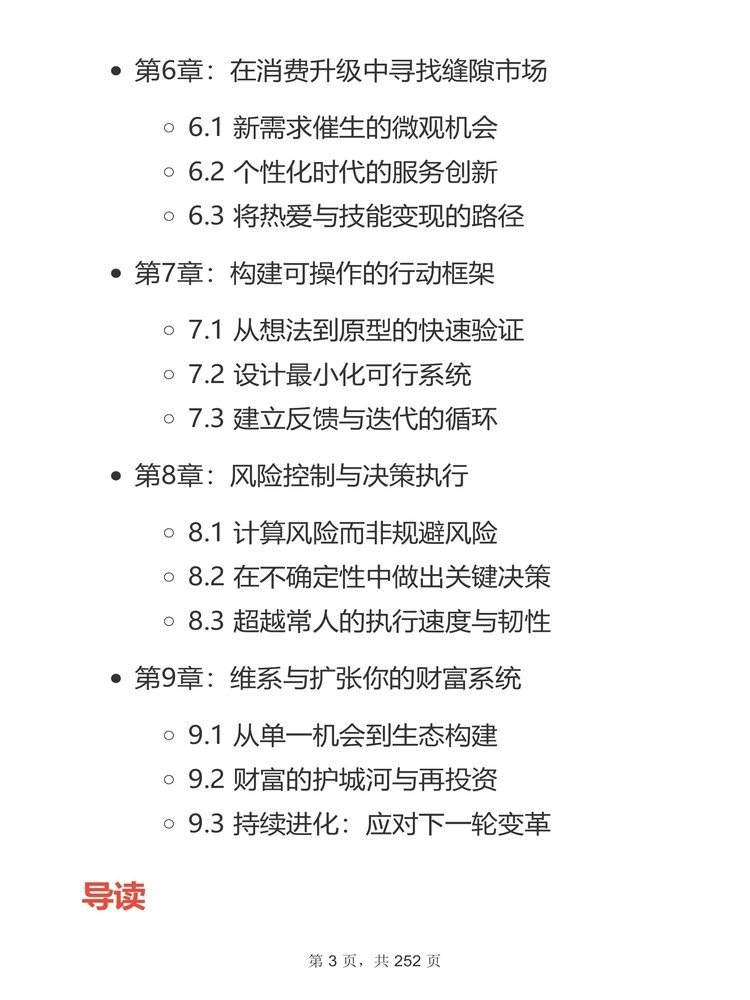 - 第6章：在消费升级中寻找缝隙市场
  - 6.1 新需求催生的微观机会
  - 6.2 个性化时代的服务创新
  - 6.3 将热爱与技能变现的路径
- 第7章：构建可操作的行动框架
  - 7.1 从想法到原型的快速验证
  - 7.2 设计最小化可行系统
  - 7.3 建立反馈与迭代的循环
- 第8章：风险控制与决策执行
  - 8.1 计算风险而非规避风险
  - 8.2 在不确定性中做出关键决策
  - 8.3 超越常人的执行速度与韧性
- 第9章：维系与扩张你的财富系统
  - 9.1 从单一机会到生态构建
  - 9.2 财富的护城河与再投资
  - 9.3 持续进化：应对下一轮变革

导读

第 3 页，共 252 页